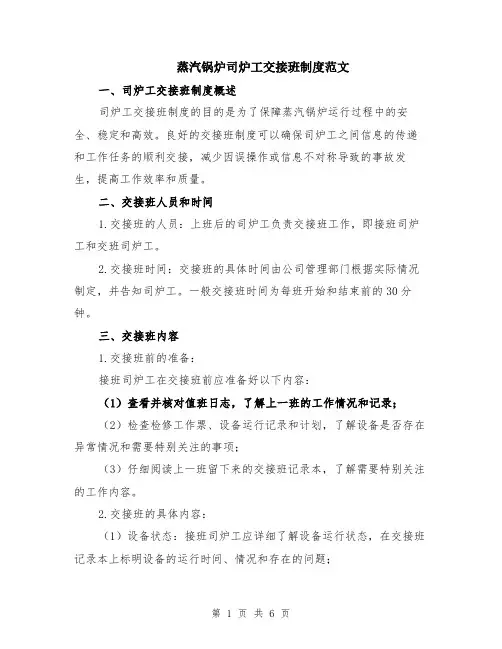 蒸汽锅炉司炉工交接班制度范文

一、司炉工交接班制度概述

司炉工交接班制度的目的是为了保障蒸汽锅炉运行过程中的安全、稳定和高效。良好的交接班制度可以确保司炉工之间信息的传递和工作任务的顺利交接，减少因误操作或信息不对称导致的事故发生，提高工作效率和质量。

二、交接班人员和时间

1.交接班的人员：上班后的司炉工负责交接班工作，即接班司炉工和交班司炉工。

2.交接班时间：交接班的具体时间由公司管理部门根据实际情况制定，并告知司炉工。一般交接班时间为每班开始和结束前的30分钟。

三、交接班内容

1.交接班前的准备：

接班司炉工在交接班前应准备好以下内容：

（1）查看并核对值班日志，了解上一班的工作情况和记录；

（2）检查检修工作票、设备运行记录和计划，了解设备是否存在异常情况和需要特别关注的事项；

（3）仔细阅读上一班留下来的交接班记录本，了解需要特别关注的工作内容。

2.交接班的具体内容：

（1）设备状态：接班司炉工应详细了解设备运行状态，在交接班记录本上标明设备的运行时间、情况和存在的问题；

第 1 页 共 6 页